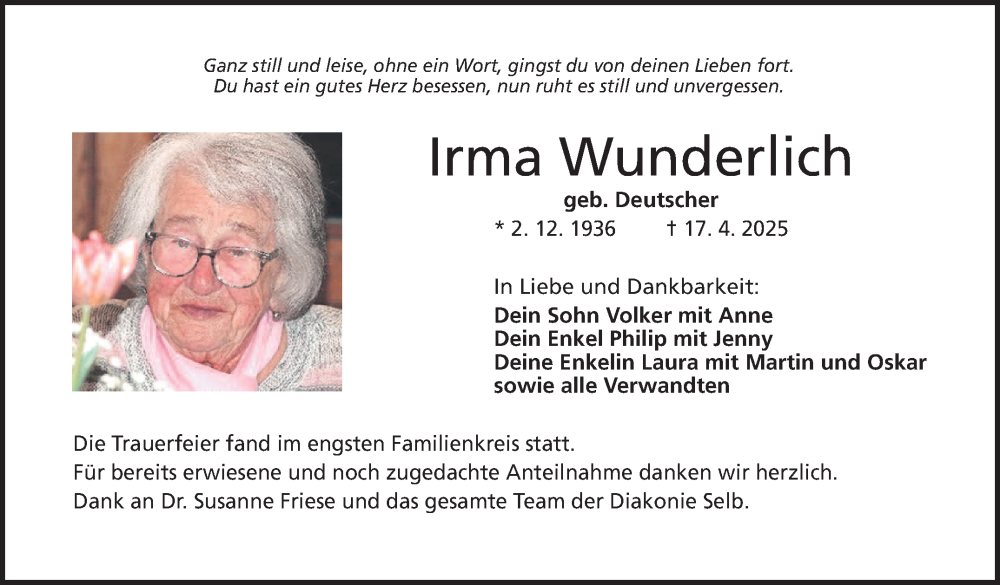 Ganz still und leise, ohne ein Wort, gingst du von deinen Lieben fort.
Du hast ein gutes Herz besessen, nun ruht es still und unvergessen.

Irma Wunderlich

geb. Deutscher

* 2. 12. 1936 † 17. 4. 2025

In Liebe und Dankbarkeit:
Dein Sohn Volker mit Anne
Dein Enkel Philip mit Jenny
Deine Enkelin Laura mit Martin und Oskar
sowie alle Verwandten

Die Trauerfeier fand im engsten Familienkreis statt.
Für bereits erwiesene und noch zugedachte Anteilnahme danken wir herzlich.
Dank an Dr. Susanne Friese und das gesamte Team der Diakonie Selb.